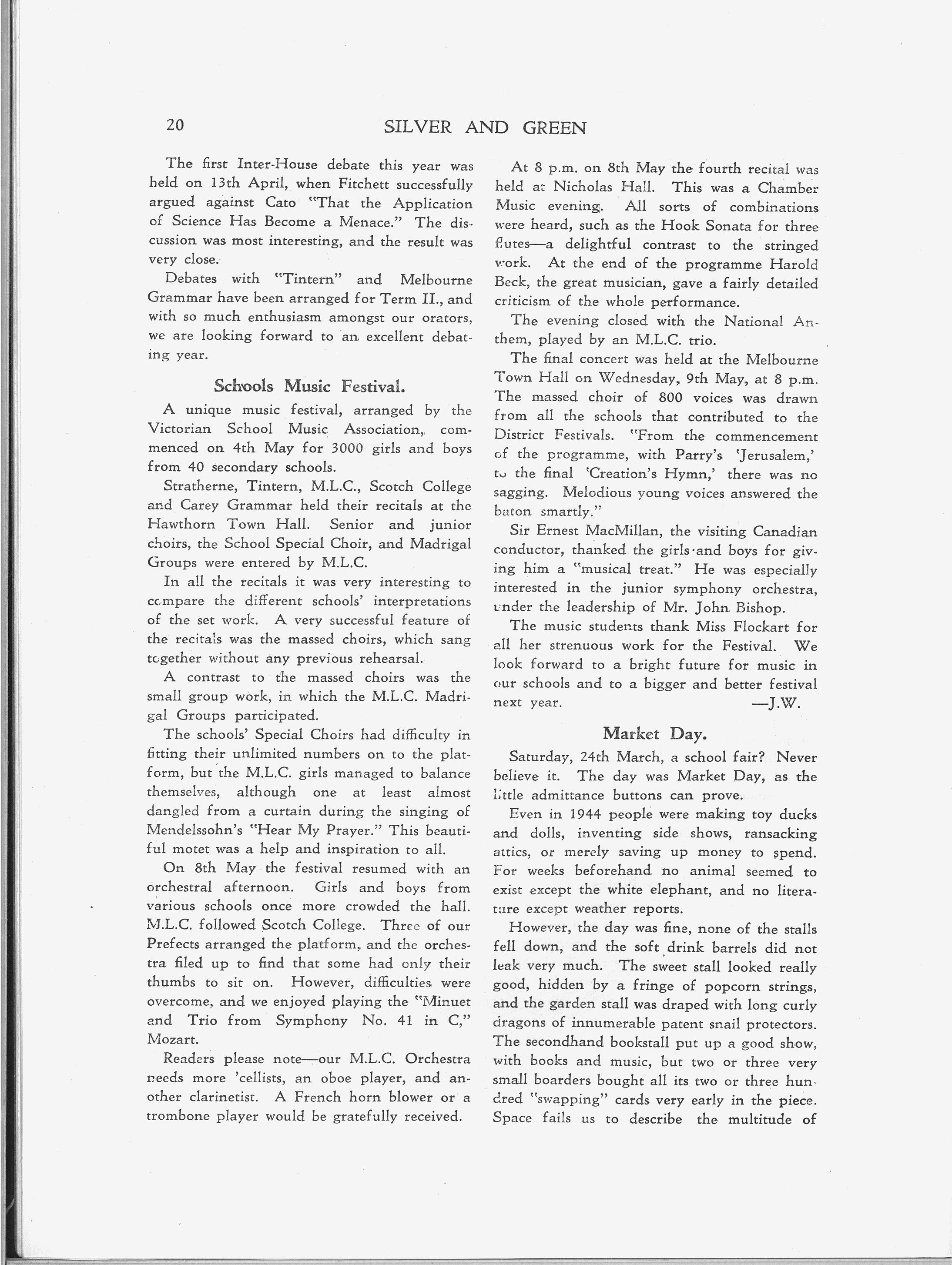 20 SILVER AND GREEN

The first Inter-House debate this year was held on 13th April, when Fitchett successfully argued against Cato "That the Application of Science Has Become a Menace." The discussion was most interesting, and the result was very close.

Debates with "Tintern" and Melbourne Grammar have been arranged for Term II., and with so much enthusiasm amongst our orators, we are looking forward to an excellent debating year.

Schools Music Festival.

A unique music festival, arranged by the Victorian School Music Association, commenced on 4th May for 3000 girls and boys from 40 secondary schools.

Stratherne, Tintern, M.L.C., Scotch College and Carey Grammar held their recitals at the Hawthorn Town Hall. Senior and junior choirs, the School Special Choir, and Madrigal Groups were entered by M.L.C.

In all the recitals it was very interesting to compare the different schools' interpretations of the set work. A very successful feature of the recitals was the massed choirs, which sang together without any previous rehearsal.

A contrast to the massed choirs was the small group work, in which the M.L.C. Madrigal Groups participated.

The schools' Special Choirs had difficulty in fitting their unlimited numbers on to the platform, but the M.L.C. girls managed to balance themselves, although one at least almost dangled from a curtain during the singing of Mendelssohn's "Hear My Prayer." This beautiful motet was a help and inspiration to all.

On 8th May the festival resumed with an orchestral afternoon. Girls and boys from various schools once more crowded the hall. M.L.C. followed Scotch College. Three of our Prefects arranged the platform, and the orchestra filed up to find that some had only their thumbs to sit on. However, difficulties were overcome, and we enjoyed playing the "Minuet and Trio from Symphony No. 41 in C," Mozart.

Readers please note—our M.L.C. Orchestra needs more 'cellists, an oboe player, and another clarinetist. A French horn blower or a trombone player would be gratefully received.

At 8 p.m. on 8th May the fourth recital was held at Nicholas Hall. This was a Chamber Music evening. All sorts of combinations were heard, such as the Hook Sonata for three flutes—a delightful contrast to the stringed work. At the end of the programme Harold Beck, the great musician, gave a fairly detailed criticism of the whole performance.

The evening closed with the National Anthem, played by an M.L.C. trio.

The final concert was held at the Melbourne Town Hall on Wednesday, 9th May, at 8 p.m. The massed choir of 800 voices was drawn from all the schools that contributed to the District Festivals. "From the commencement of the programme, with Parry's 'Jerusalem,' to the final 'Creation's Hymn,' there was no sagging. Melodious young voices answered the baton smartly."

Sir Ernest MacMillan, the visiting Canadian conductor, thanked the girls and boys for giving him a "musical treat." He was especially interested in the junior symphony orchestra, under the leadership of Mr. John Bishop.

The music students thank Miss Flockart for all her strenuous work for the Festival. We look forward to a bright future for music in our schools and to a bigger and better festival next year. —J.W.

Market Day.

Saturday, 24th March, a school fair? Never believe it. The day was Market Day, as the little admittance buttons can prove.

Even in 1944 people were making toy ducks and dolls, inventing side shows, ransacking attics, or merely saving up money to spend. For weeks beforehand no animal seemed to exist except the white elephant, and no literature except weather reports.

However, the day was fine, none of the stalls fell down, and the soft drink barrels did not leak very much. The sweet stall looked really good, hidden by a fringe of popcorn strings, and the garden stall was draped with long curly dragons of innumerable patent snail protectors. The secondhand bookstall put up a good show, with books and music, but two or three very small boarders bought all its two or three hundred "swapping" cards very early in the piece. Space fails us to describe the multitude of